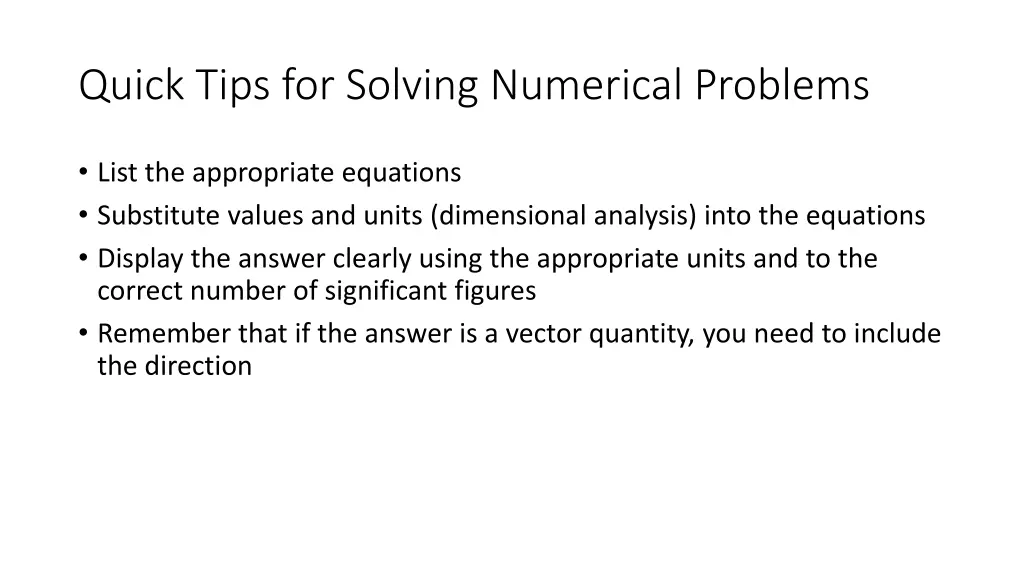 Quick Tips for Solving Numerical Problems

• List the appropriate equations
• Substitute values and units (dimensional analysis) into the equations
• Display the answer clearly using the appropriate units and to the correct number of significant figures
• Remember that if the answer is a vector quantity, you need to include the direction